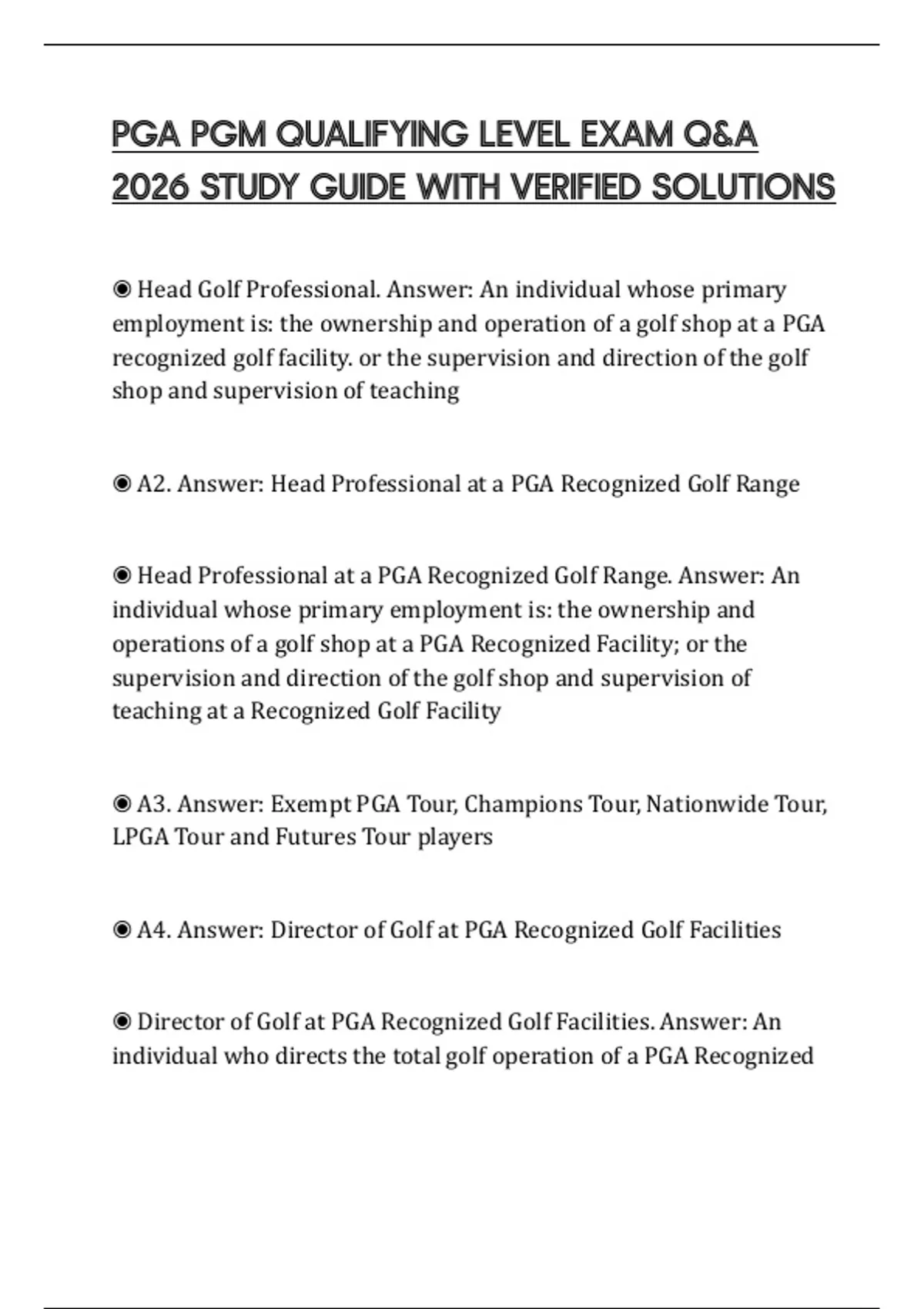 PGA PGM QUALIFYING LEVEL EXAM Q&A 2026 STUDY GUIDE WITH VERIFIED SOLUTIONS

◉ Head Golf Professional. Answer: An individual whose primary employment is: the ownership and operation of a golf shop at a PGA recognized golf facility. or the supervision and direction of the golf shop and supervision of teaching

◉ A2. Answer: Head Professional at a PGA Recognized Golf Range

◉ Head Professional at a PGA Recognized Golf Range. Answer: An individual whose primary employment is: the ownership and operations of a golf shop at a PGA Recognized Facility; or the supervision and direction of the golf shop and supervision of teaching at a Recognized Golf Facility

◉ A3. Answer: Exempt PGA Tour, Champions Tour, Nationwide Tour, LPGA Tour and Futures Tour players

◉ A4. Answer: Director of Golf at PGA Recognized Golf Facilities

◉ Director of Golf at PGA Recognized Golf Facilities. Answer: An individual who directs the total golf operation of a PGA Recognized